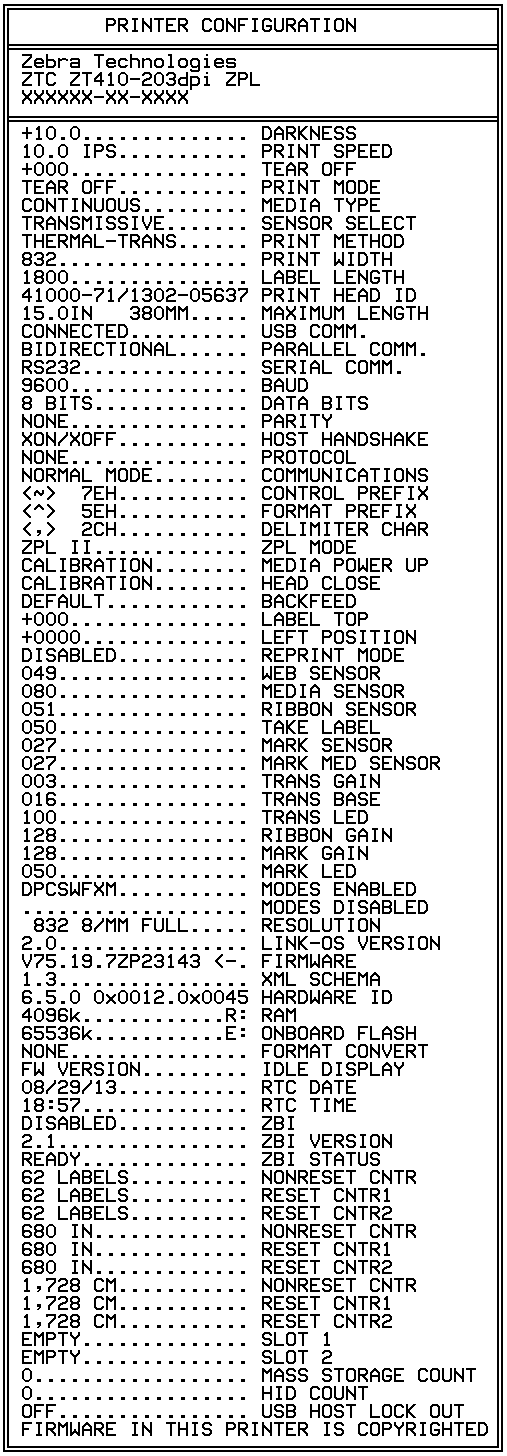 PRINTER CONFIGURATION

Zebra Technologies
ZTC ZT410-203dpi ZPL
XXXXXX-XX-XXXX

+10.0 DARKNESS
10.0 IPS PRINT SPEED
+000 TEAR OFF
TEAR OFF PRINT MODE
CONTINUOUS MEDIA TYPE
TRANSMISSIVE SENSOR SELECT
THERMAL-TRANS PRINT METHOD
832 PRINT WIDTH
1800 LABEL LENGTH
41000-71/1302-05637 PRINT HEAD ID
15.0IN 380MM MAXIMUM LENGTH
CONNECTED USB COMM.
BIDIRECTIONAL PARALLEL COMM.
RS232 SERIAL COMM.
9600 BAUD
8 BITS DATA BITS
NONE PARITY
XON/XOFF HOST HANDSHAKE
NONE PROTOCOL
NORMAL MODE COMMUNICATIONS
<~> 7EH CONTROL PREFIX
<^> 5EH FORMAT PREFIX
<,> 2CH DELIMITER CHAR
ZPL II ZPL MODE
CALIBRATION MEDIA POWER UP
CALIBRATION HEAD CLOSE
DEFAULT BACKFEED
+000 LABEL TOP
+0000 LEFT POSITION
DISABLED REPRINT MODE
049 WEB SENSOR
080 MEDIA SENSOR
051 RIBBON SENSOR
050 TAKE LABEL
027 MARK SENSOR
027 MARK MED SENSOR
003 TRANS GAIN
016 TRANS BASE
100 TRANS LED
128 RIBBON GAIN
128 MARK GAIN
050 MARK LED
DPCSWFXM MODES ENABLED
MODES DISABLED
832 8/MM FULL RESOLUTION
2.0 LINK-OS VERSION
V75.19.7ZP23143 <- FIRMWARE
1.3 XML SCHEMA
6.5.0 0x0012.0x0045 HARDWARE ID
4096k R: RAM
65536k E: ONBOARD FLASH
NONE FORMAT CONVERT
FW VERSION IDLE DISPLAY
08/29/13 RTC DATE
18:57 RTC TIME
DISABLED ZBI
2.1 ZBI VERSION
READY ZBI STATUS
62 LABELS NONRESET CNTR
62 LABELS RESET CNTR1
62 LABELS RESET CNTR2
680 IN NONRESET CNTR
680 IN RESET CNTR1
680 IN RESET CNTR2
1,728 CM NONRESET CNTR
1,728 CM RESET CNTR1
1,728 CM RESET CNTR2
EMPTY SLOT 1
EMPTY SLOT 2
0 MASS STORAGE COUNT
0 HID COUNT
OFF USB HOST LOCK OUT
FIRMWARE IN THIS PRINTER IS COPYRIGHTED